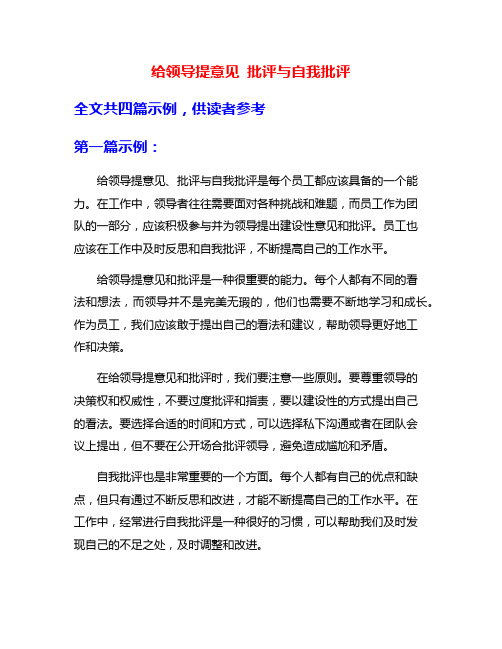 给领导提意见 批评与自我批评

全文共四篇示例，供读者参考

第一篇示例：

给领导提意见、批评与自我批评是每个员工都应该具备的一个能力。在工作中，领导者往往需要面对各种挑战和难题，而员工作为团队的一部分，应该积极参与并为领导提出建设性意见和批评。员工也应该在工作中及时反思和自我批评，不断提高自己的工作水平。

给领导提意见和批评是一种很重要的能力。每个人都有不同的看法和想法，而领导并不是完美无瑕的，他们也需要不断地学习和成长。作为员工，我们应该敢于提出自己的看法和建议，帮助领导更好地工作和决策。

在给领导提意见和批评时，我们要注意一些原则。要尊重领导的决策权和权威性，不要过度批评和指责，要以建设性的方式提出自己的看法。要选择合适的时间和方式，可以选择私下沟通或者在团队会议上提出，但不要在公开场合批评领导，避免造成尴尬和矛盾。

自我批评也是非常重要的一个方面。每个人都有自己的优点和缺点，但只有通过不断反思和改进，才能不断提高自己的工作水平。在工作中，经常进行自我批评是一种很好的习惯，可以帮助我们及时发现自己的不足之处，及时调整和改进。